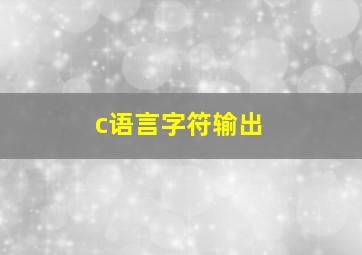 c语言字符输出